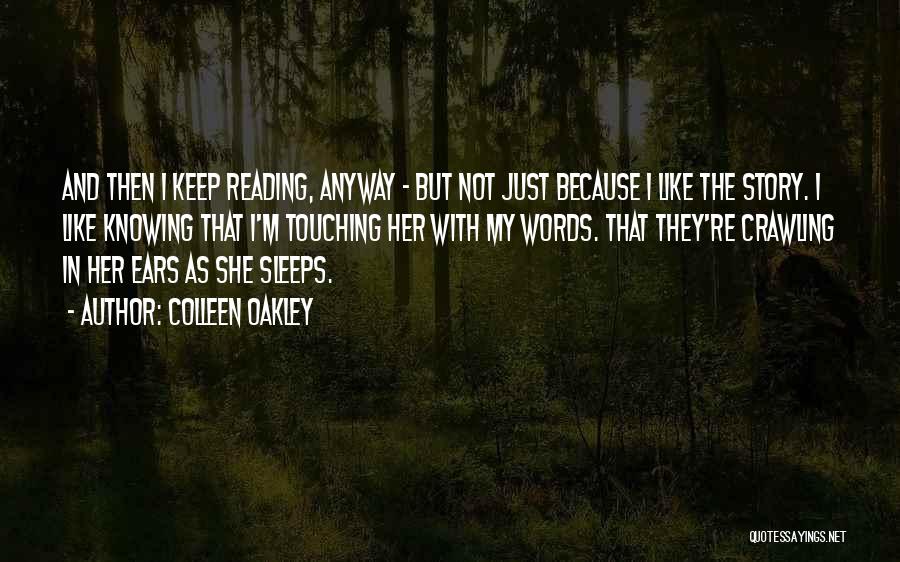 AND THEN I KEEP READING, ANYWAY - BUT NOT JUST BECAUSE I LIKE THE STORY. I LIKE KNOWING THAT I'M TOUCHING HER WITH MY WORDS. THAT THEY'RE CRAWLING IN HER EARS AS SHE SLEEPS.

- AUTHOR: COLLEEN OAKLEY

QUOTESSAYINGS.NET